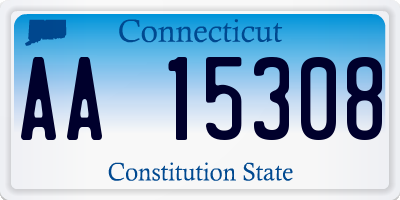 Connecticut

AA 15308

Constitution State